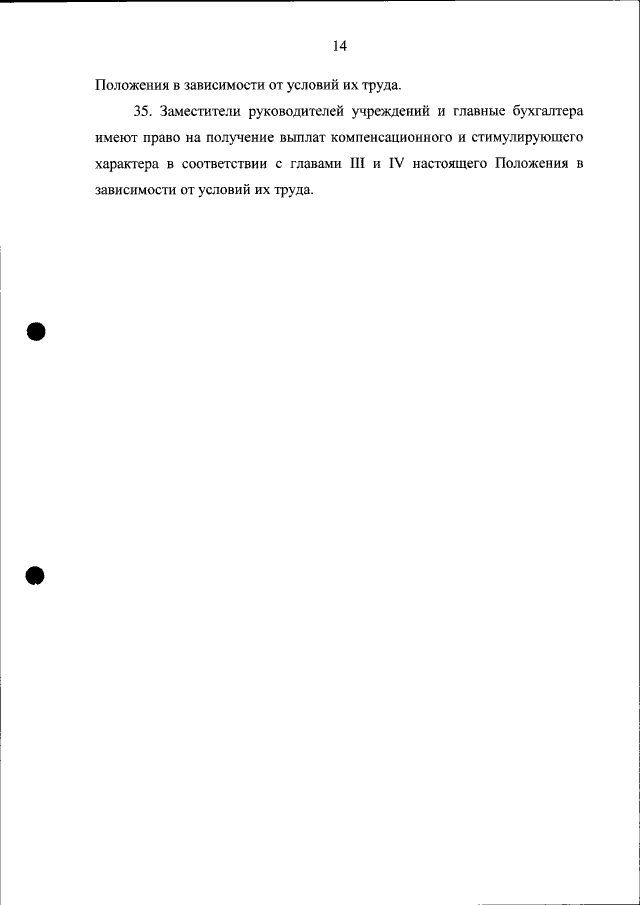 14

Положения в зависимости от условий их труда.

35. Заместители руководителей учреждений и главные бухгалтера имеют право на получение выплат компенсационного и стимулирующего характера в соответствии с главами III и IV настоящего Положения в зависимости от условий их труда.